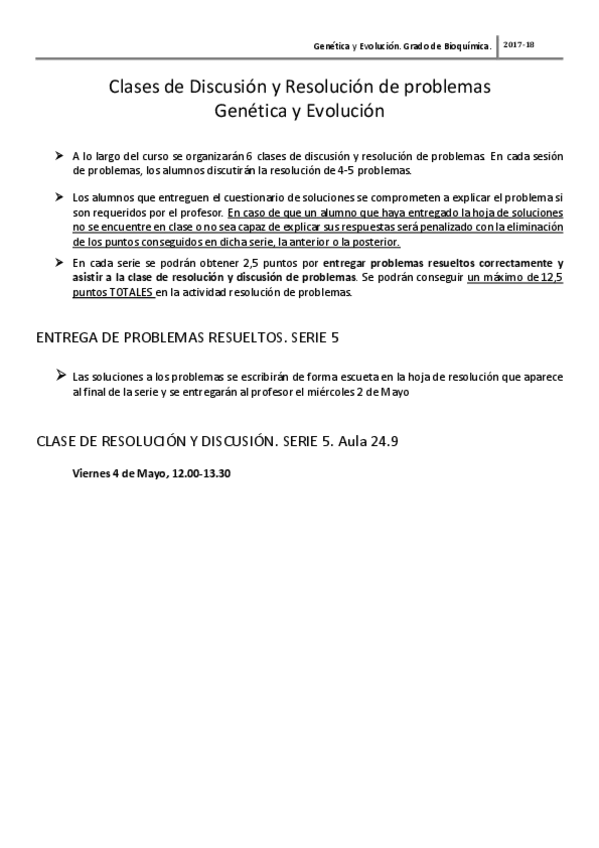 Genética y Evolución. Grado de Bioquímica. 2017-18

Clases de Discusión y Resolución de problemas
Genética y Evolución

➤ A lo largo del curso se organizarán 6 clases de discusión y resolución de problemas. En cada sesión de problemas, los alumnos discutirán la resolución de 4-5 problemas.

➤ Los alumnos que entreguen el cuestionario de soluciones se comprometen a explicar el problema si son requeridos por el profesor. En caso de que un alumno que haya entregado la hoja de soluciones no se encuentre en clase o no sea capaz de explicar sus respuestas será penalizado con la eliminación de los puntos conseguidos en dicha serie, la anterior o la posterior.

➤ En cada serie se podrán obtener 2,5 puntos por entregar problemas resueltos correctamente y asistir a la clase de resolución y discusión de problemas. Se podrán conseguir un máximo de 12,5 puntos TOTALES en la actividad resolución de problemas.

ENTREGA DE PROBLEMAS RESUELTOS. SERIE 5

➤ Las soluciones a los problemas se escribirán de forma escueta en la hoja de resolución que aparece al final de la serie y se entregarán al profesor el miércoles 2 de Mayo

CLASE DE RESOLUCIÓN Y DISCUSIÓN. SERIE 5. Aula 24.9

Viernes 4 de Mayo, 12.00-13.30